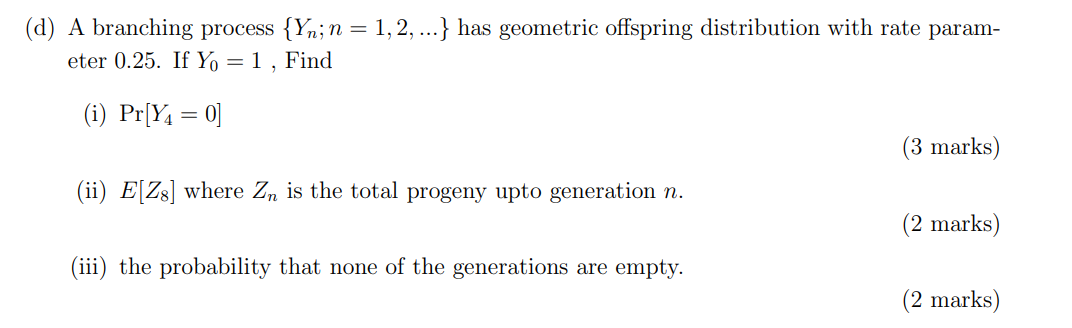 (d) A branching process $\{Y_n; n = 1, 2, ...\}$ has geometric offspring distribution with rate parameter 0.25. If $Y_0 = 1$ , Find

(i) $\Pr[Y_4 = 0]$

(3 marks)

(ii) $E[Z_8]$ where $Z_n$ is the total progeny upto generation $n$.

(2 marks)

(iii) the probability that none of the generations are empty.

(2 marks)